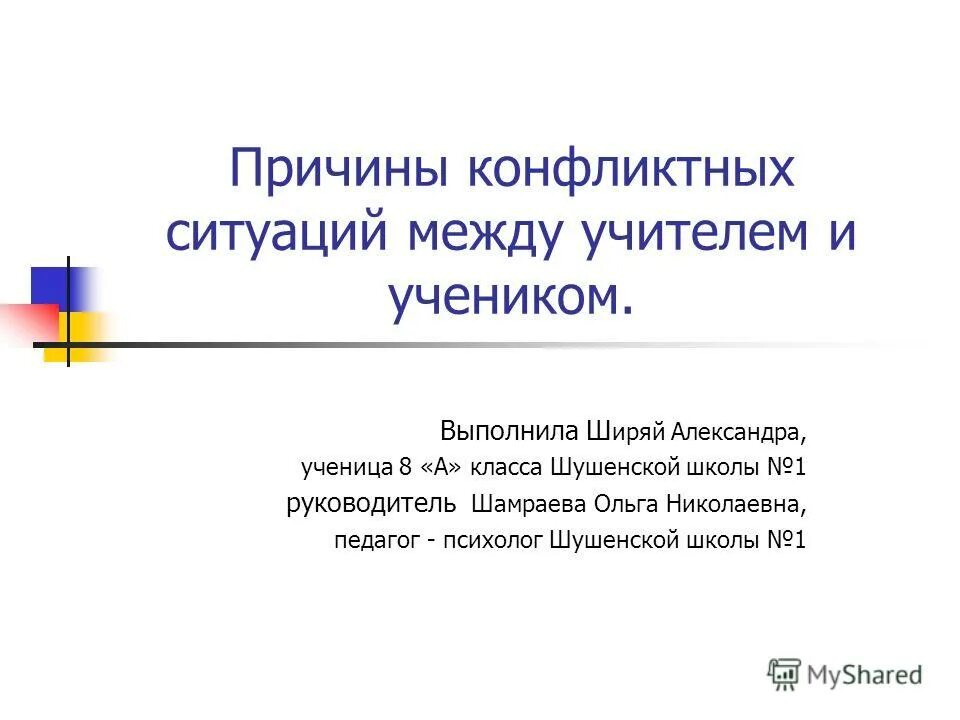 Причины конфликтных ситуаций между учителем и учеником.

Выполнила Ширяй Александра,
ученица 8 «А» класса Шушенской школы №1
руководитель Шамраева Ольга Николаевна,
педагог - психолог Шушенской школы №1

MyShared